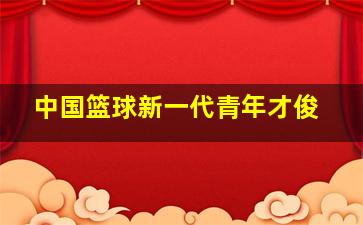 中国篮球新一代青年才俊